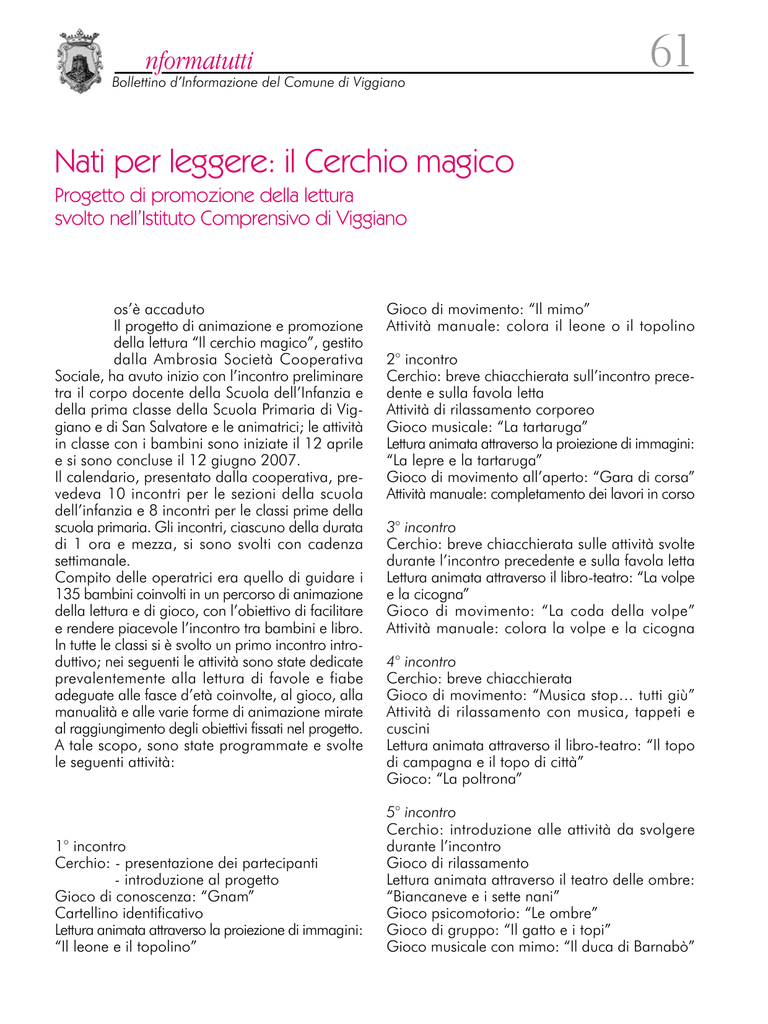 nformatutti

61

Bollettino d'Informazione del Comune di Viggiano

Nati per leggere: il Cerchio magico

Progetto di promozione della lettura svolto nell'Istituto Comprensivo di Viggiano

os'è accaduto
Il progetto di animazione e promozione della lettura "Il cerchio magico", gestito dalla Ambrosia Società Cooperativa Sociale, ha avuto inizio con l'incontro preliminare tra il corpo docente della Scuola dell'Infanzia e della prima classe della Scuola Primaria di Viggiano e di San Salvatore e le animatrici; le attività in classe con i bambini sono iniziate il 12 aprile e si sono concluse il 12 giugno 2007.
Il calendario, presentato dalla cooperativa, prevedeva 10 incontri per le sezioni della scuola dell'infanzia e 8 incontri per le classi prime della scuola primaria. Gli incontri, ciascuno della durata di 1 ora e mezza, si sono svolti con cadenza settimanale.
Compito delle operatrici era quello di guidare i 135 bambini coinvolti in un percorso di animazione della lettura e di gioco, con l'obiettivo di facilitare e rendere piacevole l'incontro tra bambini e libro. In tutte le classi si è svolto un primo incontro introduttivo; nei seguenti le attività sono state dedicate prevalentemente alla lettura di favole e fiabe adeguate alle fasce d'età coinvolte, al gioco, alla manualità e alle varie forme di animazione mirate al raggiungimento degli obiettivi fissati nel progetto. A tale scopo, sono state programmate e svolte le seguenti attività:

1° incontro
Cerchio: - presentazione dei partecipanti
- introduzione al progetto
Gioco di conoscenza: "Gnam"
Cartellino identificativo
Lettura animata attraverso la proiezione di immagini: "Il leone e il topolino"
Gioco di movimento: "Il mimo"
Attività manuale: colora il leone o il topolino

2° incontro
Cerchio: breve chiacchierata sull'incontro precedente e sulla favola letta
Attività di rilassamento corporeo
Gioco musicale: "La tartaruga"
Lettura animata attraverso la proiezione di immagini: "La lepre e la tartaruga"
Gioco di movimento all'aperto: "Gara di corsa"
Attività manuale: completamento dei lavori in corso

3° incontro
Cerchio: breve chiacchierata sulle attività svolte durante l'incontro precedente e sulla favola letta
Lettura animata attraverso il libro-teatro: "La volpe e la cicogna"
Gioco di movimento: "La coda della volpe"
Attività manuale: colora la volpe e la cicogna

4° incontro
Cerchio: breve chiacchierata
Gioco di movimento: "Musica stop… tutti giù"
Attività di rilassamento con musica, tappeti e cuscini
Lettura animata attraverso il libro-teatro: "Il topo di campagna e il topo di città"
Gioco: "La poltrona"

5° incontro
Cerchio: introduzione alle attività da svolgere durante l'incontro
Gioco di rilassamento
Lettura animata attraverso il teatro delle ombre: "Biancaneve e i sette nani"
Gioco psicomotorio: "Le ombre"
Gioco di gruppo: "Il gatto e i topi"
Gioco musicale con mimo: "Il duca di Barnabò"